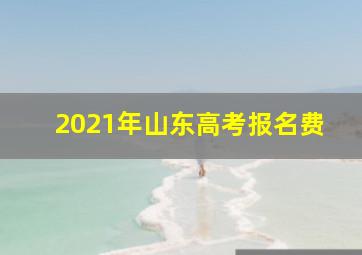 2021年山东高考报名费